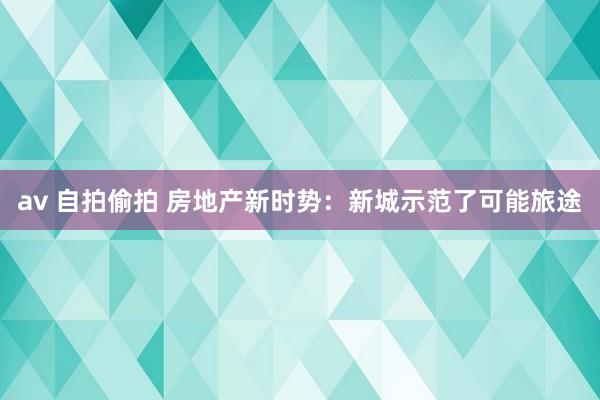 av 自拍偷拍 房地产新时势：新城示范了可能旅途